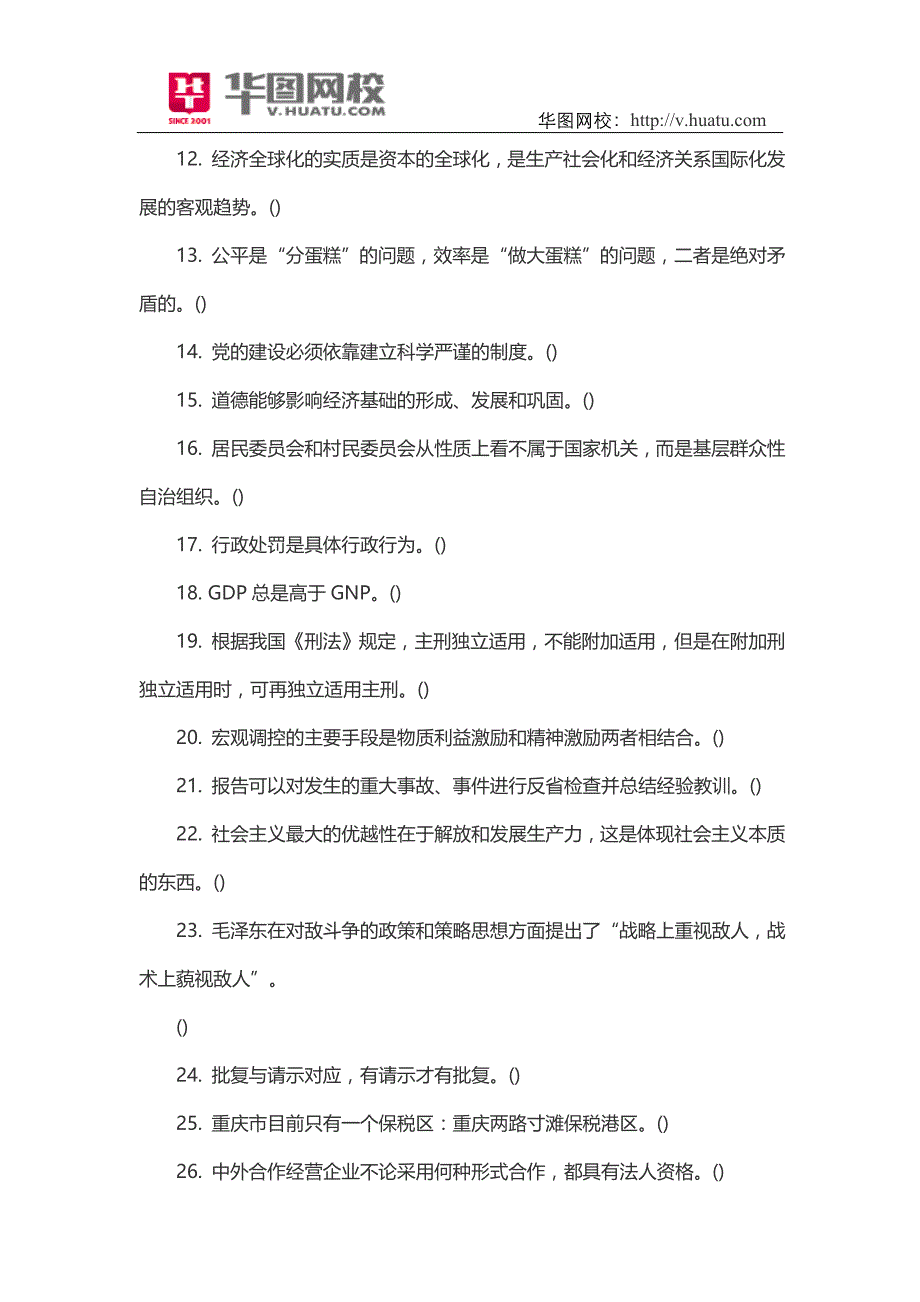 SINCE 2001 华图网校 V.HUATU.COM

华图网校：http://v.huatu.com

12. 经济全球化的实质是资本的全球化，是生产社会化和经济关系国际化发展的客观趋势。()

13. 公平是“分蛋糕”的问题，效率是“做大蛋糕”的问题，二者是绝对矛盾的。()

14. 党的建设必须依靠建立科学严谨的制度。()

15. 道德能够影响经济基础的形成、发展和巩固。()

16. 居民委员会和村民委员会从性质上看不属于国家机关，而是基层群众性自治组织。()

17. 行政处罚是具体行政行为。()

18. GDP 总是高于 GNP。()

19. 根据我国《刑法》规定，主刑独立适用，不能附加适用，但是在附加刑独立适用时，可再独立适用主刑。()

20. 宏观调控的主要手段是物质利益激励和精神激励两者相结合。()

21. 报告可以对发生的重大事故、事件进行反省检查并总结经验教训。()

22. 社会主义最大的优越性在于解放和发展生产力，这是体现社会主义本质的东西。()

23. 毛泽东在对敌斗争的政策和策略思想方面提出了“战略上重视敌人，战术上藐视敌人”。

()

24. 批复与请示对应，有请示才有批复。()

25. 重庆市目前只有一个保税区：重庆两路寸滩保税港区。()

26. 中外合作经营企业不论采用何种形式合作，都具有法人资格。()